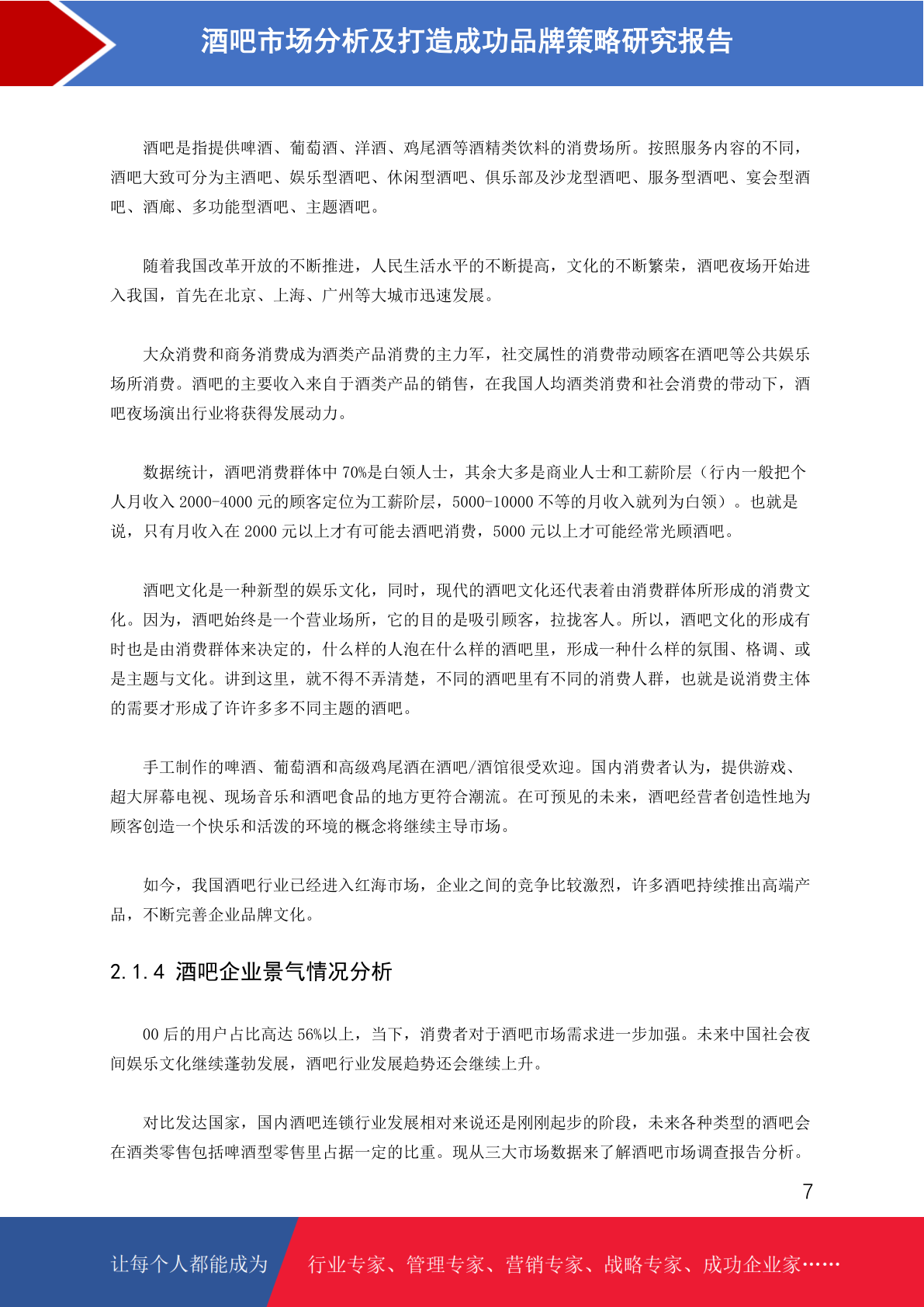 酒吧市场分析及打造成功品牌策略研究报告

酒吧是指提供啤酒、葡萄酒、洋酒、鸡尾酒等酒精类饮料的消费场所。按照服务内容的不同，酒吧大致可分为主酒吧、娱乐型酒吧、休闲型酒吧、俱乐部及沙龙型酒吧、服务型酒吧、宴会型酒吧、酒廊、多功能型酒吧、主题酒吧。

随着我国改革开放的不断推进，人民生活水平的不断提高，文化的不断繁荣，酒吧夜场开始进入我国，首先在北京、上海、广州等大城市迅速发展。

大众消费和商务消费成为酒类产品消费的主力军，社交属性的消费带动顾客在酒吧等公共娱乐场所消费。酒吧的主要收入来自于酒类产品的销售，在我国人均酒类消费和社会消费的带动下，酒吧夜场演出行业将获得发展动力。

数据统计，酒吧消费群体中 70%是白领人士，其余大多是商业人士和工薪阶层（行内一般把个人月收入 2000-4000 元的顾客定位为工薪阶层，5000-10000 不等的月收入就列为白领）。也就是说，只有月收入在 2000 元以上才有可能去酒吧消费，5000 元以上才可能经常光顾酒吧。

酒吧文化是一种新型的娱乐文化，同时，现代的酒吧文化还代表着由消费群体所形成的消费文化。因为，酒吧始终是一个营业场所，它的目的是吸引顾客，拉拢客人。所以，酒吧文化的形成有时也是由消费群体来决定的，什么样的人泡在什么样的酒吧里，形成一种什么样的氛围、格调、或是主题与文化。讲到这里，就不得不弄清楚，不同的酒吧里有不同的消费人群，也就是说消费主体的需要才形成了许许多多不同主题的酒吧。

手工制作的啤酒、葡萄酒和高级鸡尾酒在酒吧/酒馆很受欢迎。国内消费者认为，提供游戏、超大屏幕电视、现场音乐和酒吧食品的地方更符合潮流。在可预见的未来，酒吧经营者创造性地为顾客创造一个快乐和活泼的环境的概念将继续主导市场。

如今，我国酒吧行业已经进入红海市场，企业之间的竞争比较激烈，许多酒吧持续推出高端产品，不断完善企业品牌文化。

2.1.4 酒吧企业景气情况分析

00 后的用户占比高达 56%以上，当下，消费者对于酒吧市场需求进一步加强。未来中国社会夜间娱乐文化继续蓬勃发展，酒吧行业发展趋势还会继续上升。

对比发达国家，国内酒吧连锁行业发展相对来说还是刚刚起步的阶段，未来各种类型的酒吧会在酒类零售包括啤酒型零售里占据一定的比重。现从三大市场数据来了解酒吧市场调查报告分析。

7

让每个人都能成为 行业专家、管理专家、营销专家、战略专家、成功企业家……